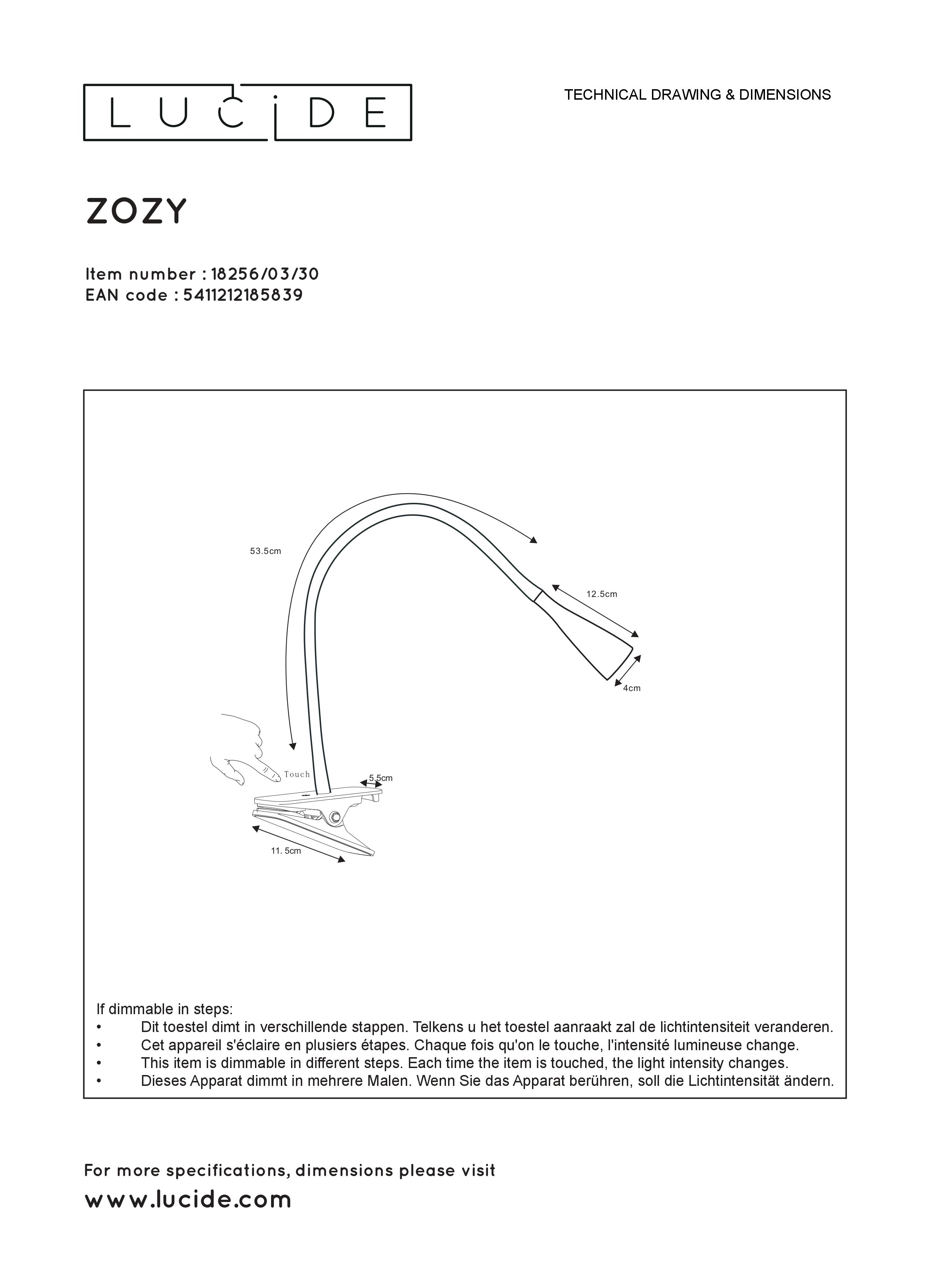 LUCIDE

TECHNICAL DRAWING & DIMENSIONS

ZOZY

Item number : 18256/03/30
EAN code : 5411212185839

53.5cm

12.5cm

4cm

Touch

5.5cm

11. 5cm

If dimmable in steps:
• Dit toestel dimt in verschillende stappen. Telkens u het toestel aanraakt zal de lichtintensiteit veranderen.
• Cet appareil s'éclaire en plusiers étapes. Chaque fois qu'on le touche, l'intensité lumineuse change.
• This item is dimmable in different steps. Each time the item is touched, the light intensity changes.
• Dieses Apparat dimmt in mehrere Malen. Wenn Sie das Apparat berühren, soll die Lichtintensität ändern.

For more specifications, dimensions please visit
www.lucide.com